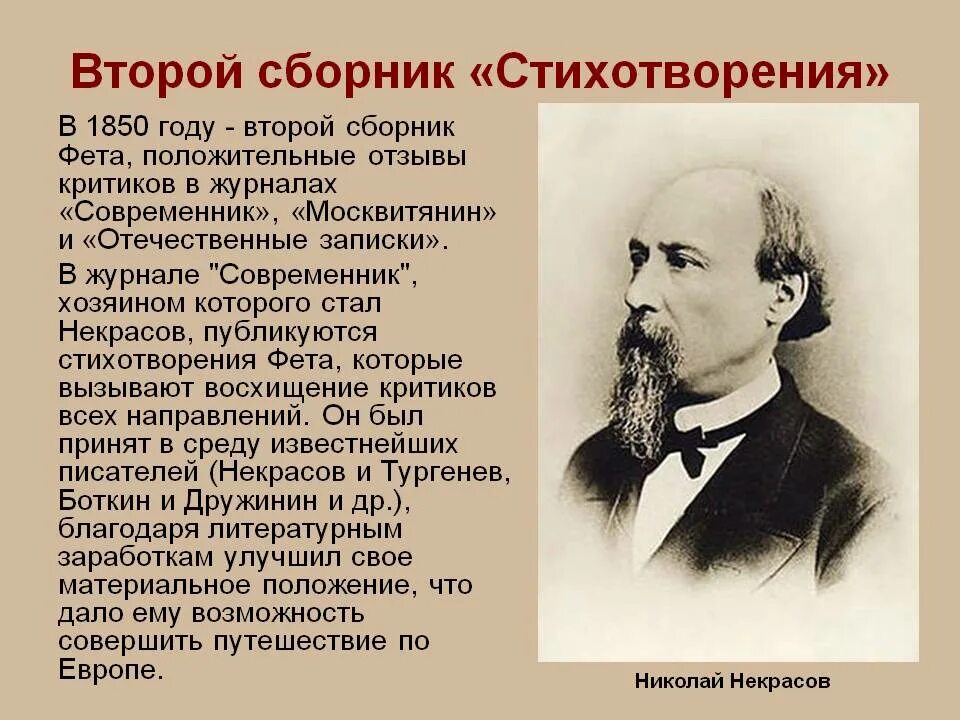 Второй сборник «Стихотворения»

В 1850 году - второй сборник Фета, положительные отзывы критиков в журналах «Современник», «Москвитянин» и «Отечественные записки».

В журнале "Современник", хозяином которого стал Некрасов, публикуются стихотворения Фета, которые вызывают восхищение критиков всех направлений. Он был принят в среду известнейших писателей (Некрасов и Тургенев, Боткин и Дружинин и др.), благодаря литературным заработкам улучшил свое материальное положение, что дало ему возможность совершить путешествие по Европе.

Николай Некрасов